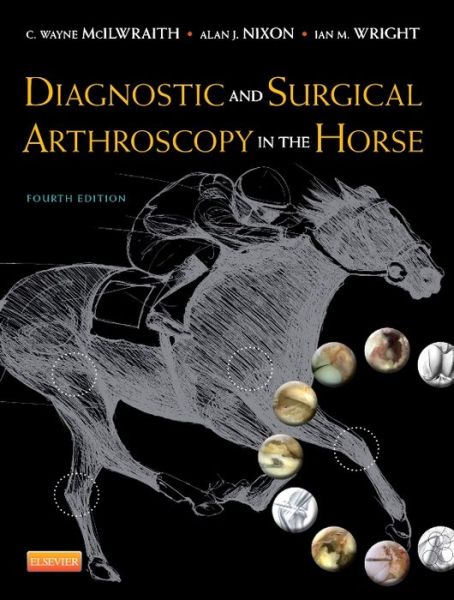 C. WAYNE McILWRAITH • ALAN J. NIXON • IAN M. WRIGHT

DIAGNOSTIC AND SURGICAL ARTHROSCOPY IN THE HORSE

FOURTH EDITION

ELSEVIER